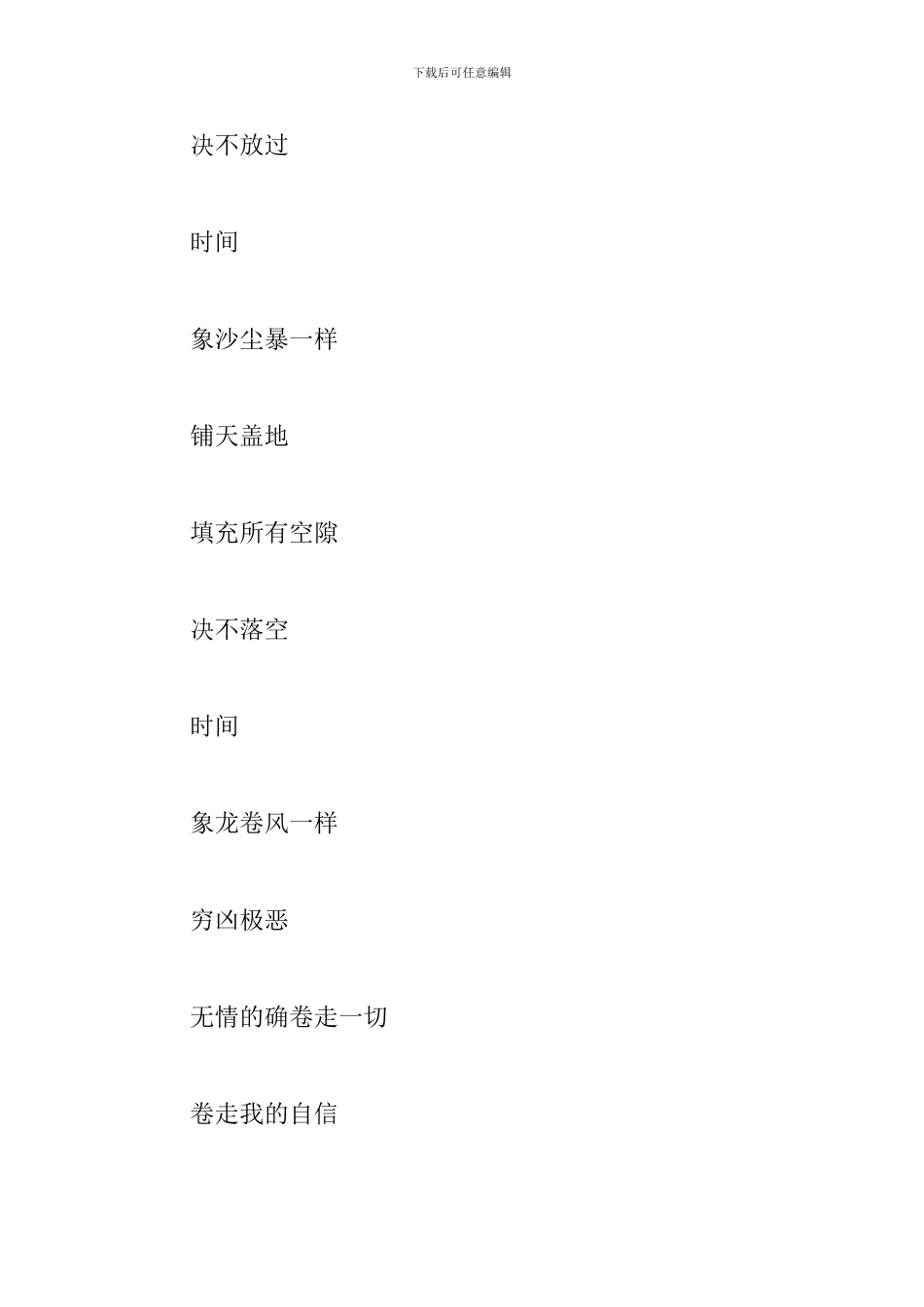 下载后可任意编辑

决不放过

时间

象沙尘暴一样

铺天盖地

填充所有空隙

决不落空

时间

象龙卷风一样

穷凶极恶

无情的确卷走一切

卷走我的自信